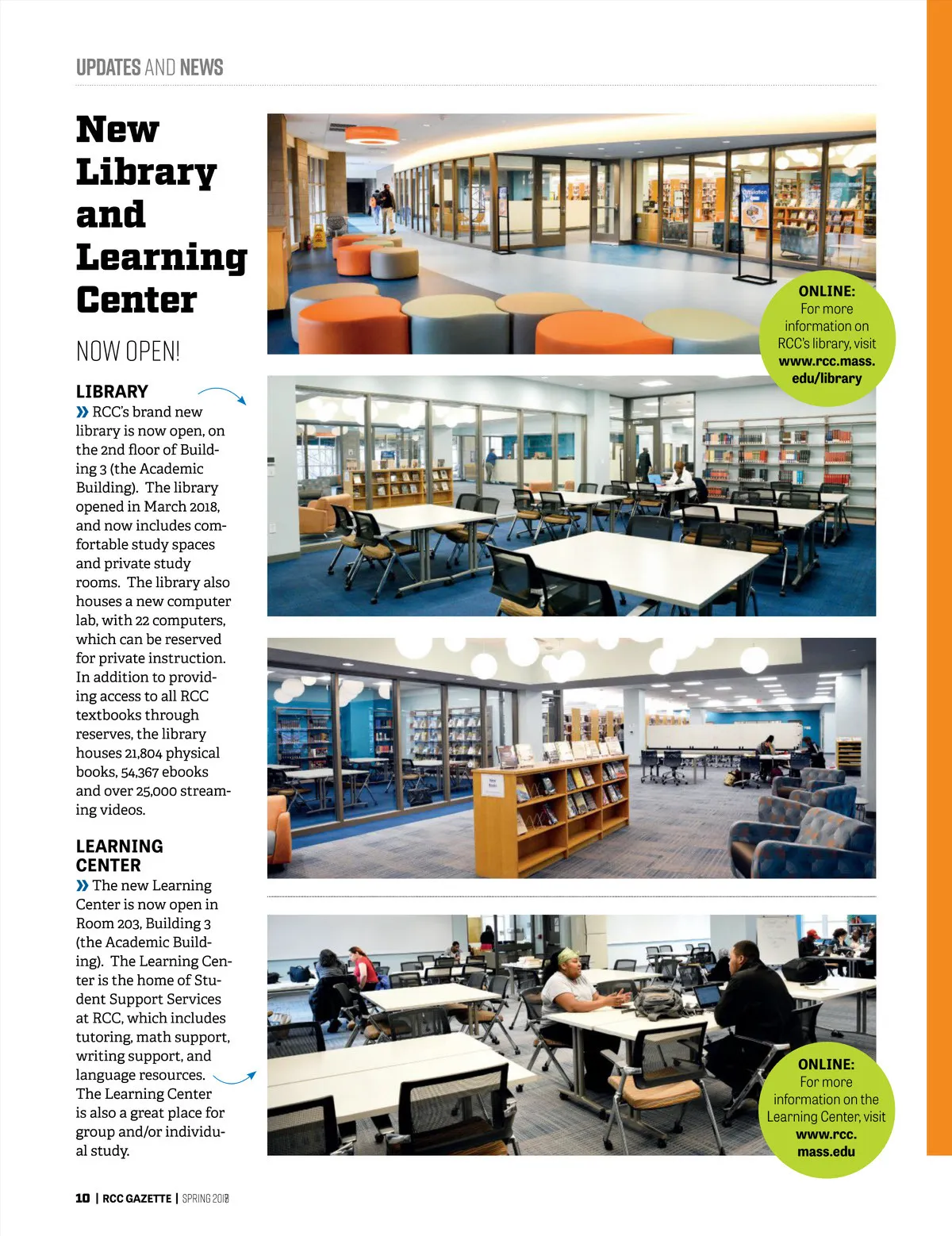 UPDATES AND NEWS

New Library and Learning Center

NOW OPEN!

LIBRARY

» RCC's brand new library is now open, on the 2nd floor of Building 3 (the Academic Building). The library opened in March 2018, and now includes comfortable study spaces and private study rooms. The library also houses a new computer lab, with 22 computers, which can be reserved for private instruction. In addition to providing access to all RCC textbooks through reserves, the library houses 21,804 physical books, 54,367 ebooks and over 25,000 streaming videos.

LEARNING CENTER

» The new Learning Center is now open in Room 203, Building 3 (the Academic Building). The Learning Center is the home of Student Support Services at RCC, which includes tutoring, math support, writing support, and language resources. The Learning Center is also a great place for group and/or individual study.

ONLINE: For more information on RCC's library, visit www.rcc.mass.edu/library

ONLINE: For more information on the Learning Center, visit www.rcc.mass.edu

10 | RCC GAZETTE | SPRING 2018